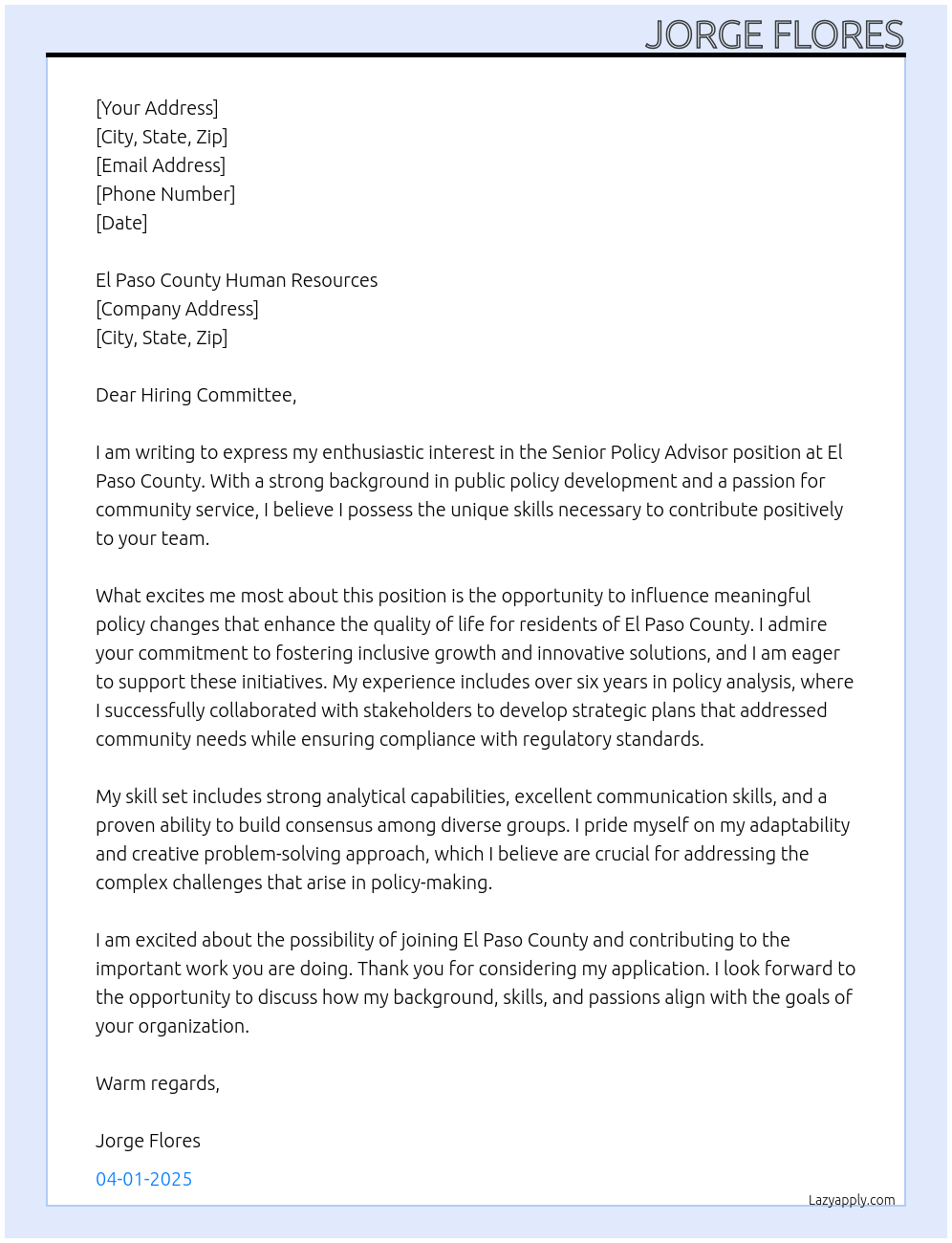 JORGE FLORES

[Your Address]
[City, State, Zip]
[Email Address]
[Phone Number]
[Date]

El Paso County Human Resources
[Company Address]
[City, State, Zip]

Dear Hiring Committee,

I am writing to express my enthusiastic interest in the Senior Policy Advisor position at El Paso County. With a strong background in public policy development and a passion for community service, I believe I possess the unique skills necessary to contribute positively to your team.

What excites me most about this position is the opportunity to influence meaningful policy changes that enhance the quality of life for residents of El Paso County. I admire your commitment to fostering inclusive growth and innovative solutions, and I am eager to support these initiatives. My experience includes over six years in policy analysis, where I successfully collaborated with stakeholders to develop strategic plans that addressed community needs while ensuring compliance with regulatory standards.

My skill set includes strong analytical capabilities, excellent communication skills, and a proven ability to build consensus among diverse groups. I pride myself on my adaptability and creative problem-solving approach, which I believe are crucial for addressing the complex challenges that arise in policy-making.

I am excited about the possibility of joining El Paso County and contributing to the important work you are doing. Thank you for considering my application. I look forward to the opportunity to discuss how my background, skills, and passions align with the goals of your organization.

Warm regards,

Jorge Flores

04-01-2025

Lazyapply.com